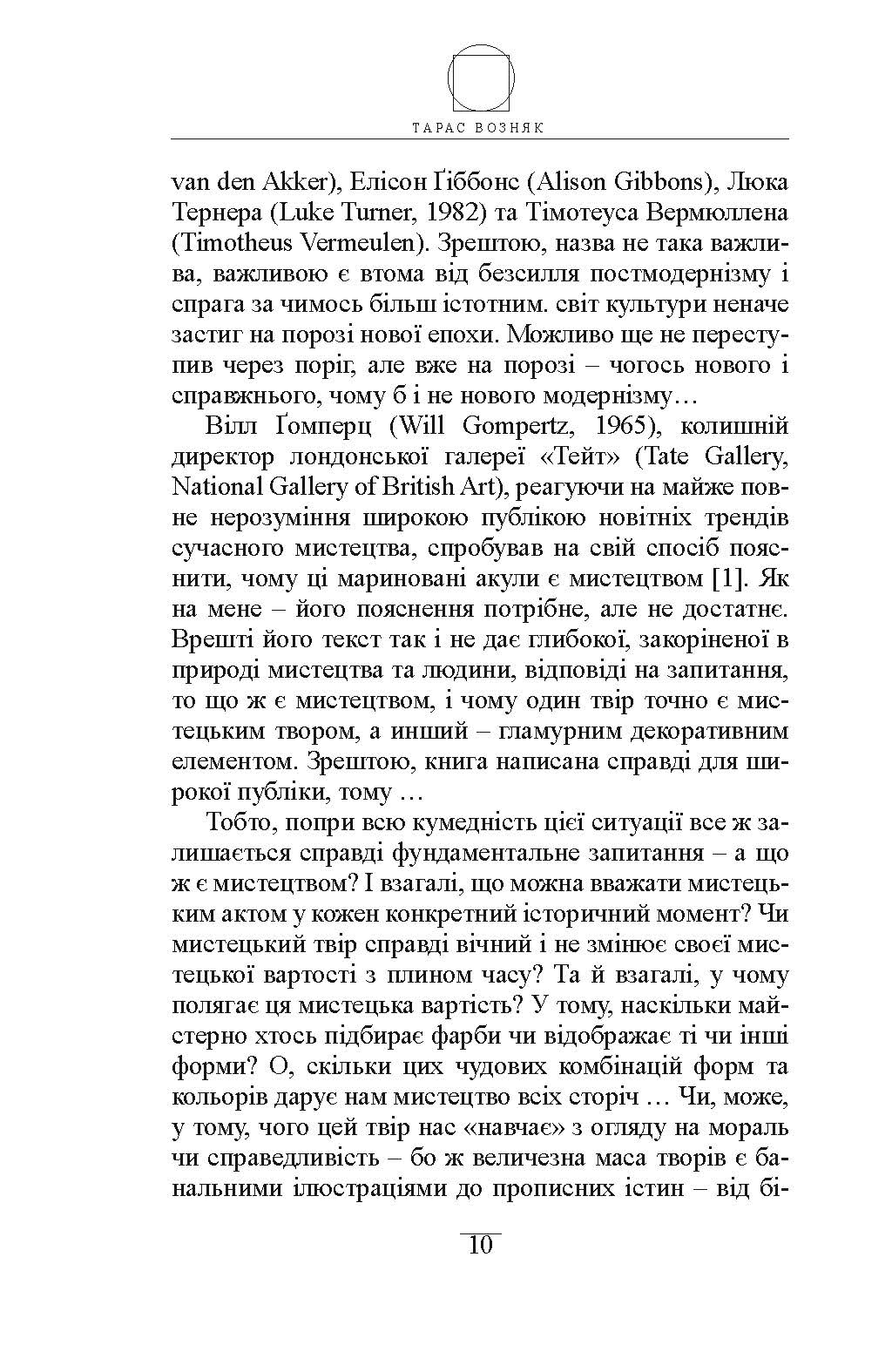 ТАРАС ВОЗНЯК

van den Akker), Елісон Ґіббонс (Alison Gibbons), Люка Тернера (Luke Turner, 1982) та Тімотеуса Вермюллена (Timotheus Vermeulen). Зрештою, назва не така важлива, важливою є втома від безсилля постмодернізму і спрага за чимось більш істотним. світ культури неначе застиг на порозі нової епохи. Можливо ще не переступив через поріг, але вже на порозі – чогось нового і справжнього, чому б і не нового модернізму…

Вілл Ґомперц (Will Gompertz, 1965), колишній директор лондонської галереї «Тейт» (Tate Gallery, National Gallery of British Art), реагуючи на майже повне нерозуміння широкою публікою новітніх трендів сучасного мистецтва, спробував на свій спосіб пояснити, чому ці мариновані акули є мистецтвом [1]. Як на мене – його пояснення потрібне, але не достатнє. Врешті його текст так і не дає глибокої, закоріненої в природі мистецтва та людини, відповіді на запитання, то що ж є мистецтвом, і чому один твір точно є мистецьким твором, а инший – гламурним декоративним елементом. Зрештою, книга написана справді для широкої публіки, тому …

Тобто, попри всю кумедність цієї ситуації все ж залишається справді фундаментальне запитання – а що ж є мистецтвом? І взагалі, що можна вважати мистецьким актом у кожен конкретний історичний момент? Чи мистецький твір справді вічний і не змінює своєї мистецької вартості з плином часу? Та й взагалі, у чому полягає ця мистецька вартість? У тому, наскільки майстерно хтось підбирає фарби чи відображає ті чи інші форми? О, скільки цих чудових комбінацій форм та кольорів дарує нам мистецтво всіх сторіч … Чи, може, у тому, чого цей твір нас «навчає» з огляду на мораль чи справедливість – бо ж величезна маса творів є банальними ілюстраціями до прописних істин – від бі-

10